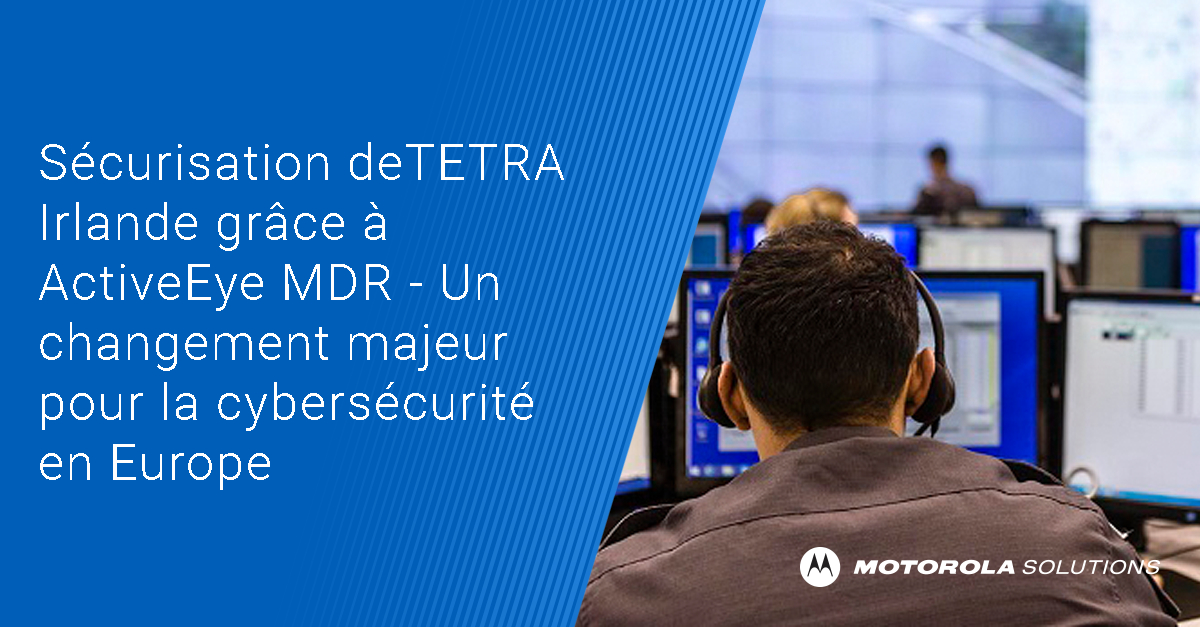 Sécurisation deTETRA Irlande grâce à ActiveEye MDR - Un changement majeur pour la cybersécurité en Europe

MOTOROLA SOLUTIONS